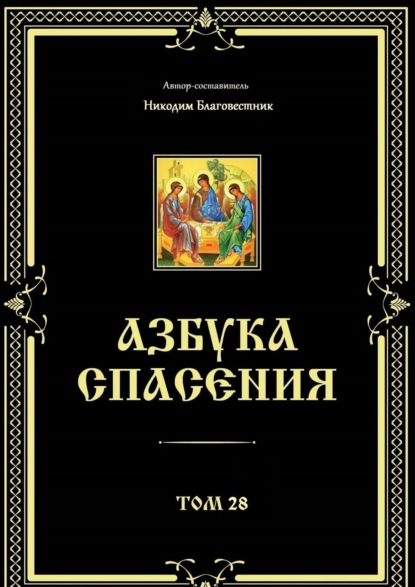 Автор-составитель
Никодим Благовестник

АЗБУКА СПАСЕНИЯ

ТОМ 28